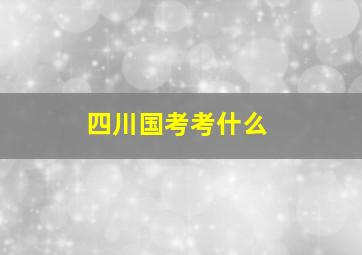 四川国考考什么